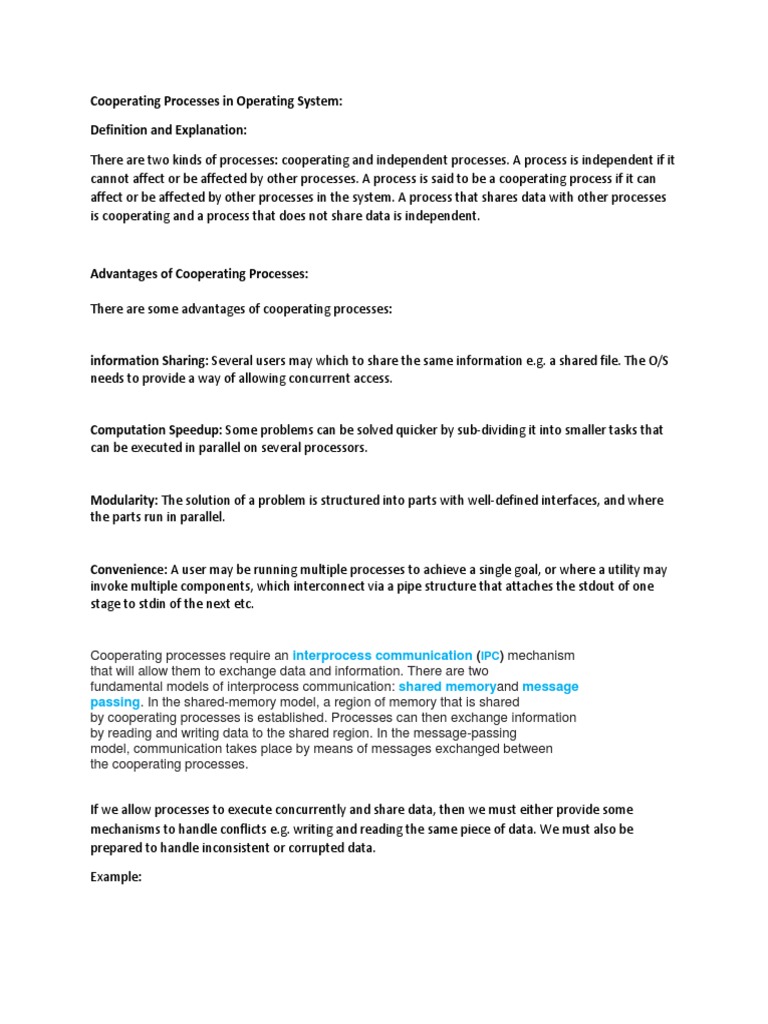 Cooperating Processes in Operating System:

Definition and Explanation:

There are two kinds of processes: cooperating and independent processes. A process is independent if it cannot affect or be affected by other processes. A process is said to be a cooperating process if it can affect or be affected by other processes in the system. A process that shares data with other processes is cooperating and a process that does not share data is independent.

Advantages of Cooperating Processes:

There are some advantages of cooperating processes:

information Sharing: Several users may which to share the same information e.g. a shared file. The O/S needs to provide a way of allowing concurrent access.

Computation Speedup: Some problems can be solved quicker by sub-dividing it into smaller tasks that can be executed in parallel on several processors.

Modularity: The solution of a problem is structured into parts with well-defined interfaces, and where the parts run in parallel.

Convenience: A user may be running multiple processes to achieve a single goal, or where a utility may invoke multiple components, which interconnect via a pipe structure that attaches the stdout of one stage to stdin of the next etc.

Cooperating processes require an interprocess communication (IPC) mechanism that will allow them to exchange data and information. There are two fundamental models of interprocess communication: shared memoryand message passing. In the shared-memory model, a region of memory that is shared by cooperating processes is established. Processes can then exchange information by reading and writing data to the shared region. In the message-passing model, communication takes place by means of messages exchanged between the cooperating processes.

If we allow processes to execute concurrently and share data, then we must either provide some mechanisms to handle conflicts e.g. writing and reading the same piece of data. We must also be prepared to handle inconsistent or corrupted data.

Example: